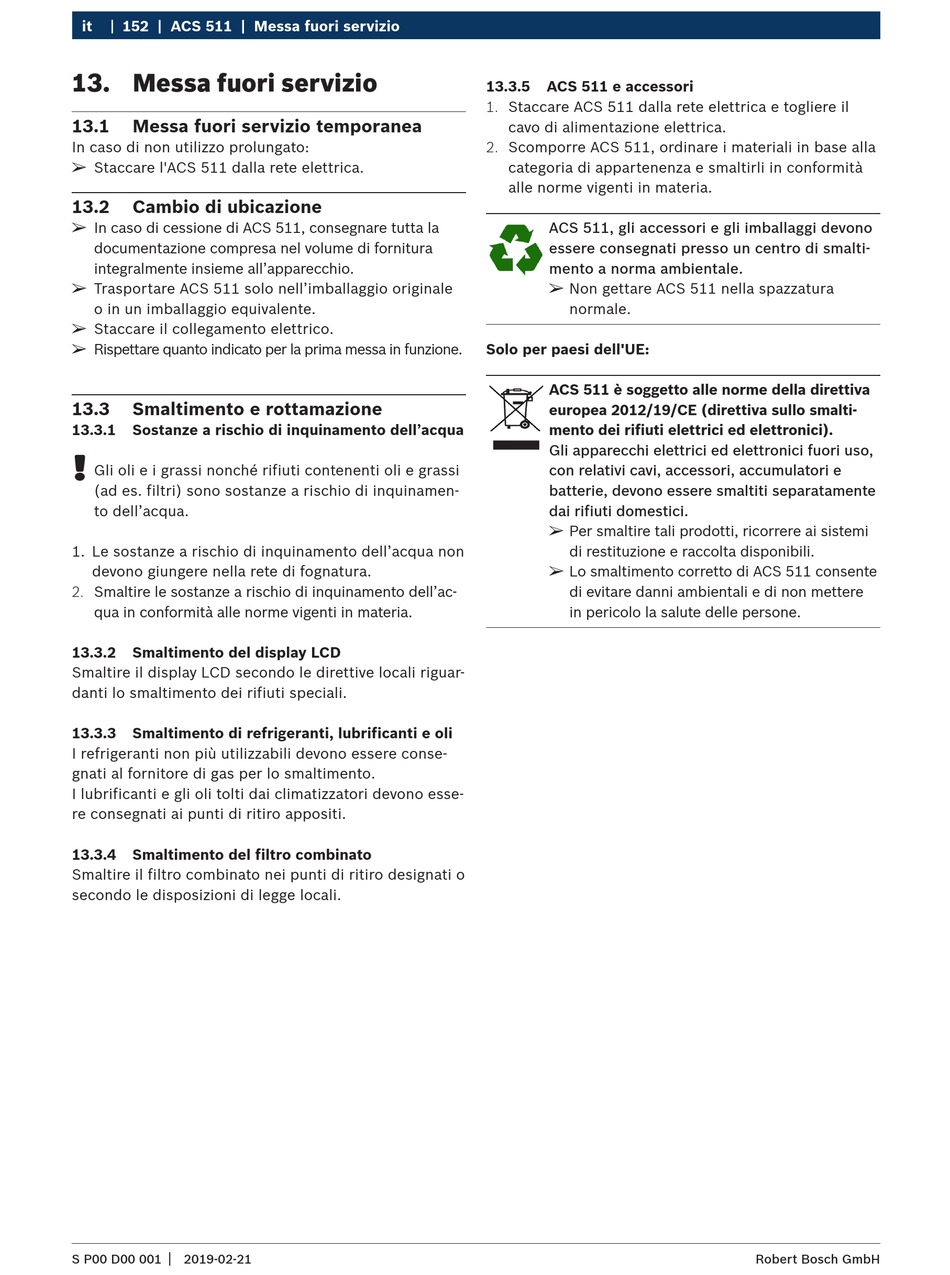 it | 152 | ACS 511 | Messa fuori servizio

13. Messa fuori servizio

13.1 Messa fuori servizio temporanea
In caso di non utilizzo prolungato:
➢ Staccare l'ACS 511 dalla rete elettrica.

13.2 Cambio di ubicazione
➢ In caso di cessione di ACS 511, consegnare tutta la documentazione compresa nel volume di fornitura integralmente insieme all'apparecchio.
➢ Trasportare ACS 511 solo nell'imballaggio originale o in un imballaggio equivalente.
➢ Staccare il collegamento elettrico.
➢ Rispettare quanto indicato per la prima messa in funzione.

13.3 Smaltimento e rottamazione
13.3.1 Sostanze a rischio di inquinamento dell'acqua

Gli oli e i grassi nonché rifiuti contenenti oli e grassi (ad es. filtri) sono sostanze a rischio di inquinamento dell'acqua.

1. Le sostanze a rischio di inquinamento dell'acqua non devono giungere nella rete di fognatura.
2. Smaltire le sostanze a rischio di inquinamento dell'acqua in conformità alle norme vigenti in materia.

13.3.2 Smaltimento del display LCD
Smaltire il display LCD secondo le direttive locali riguardanti lo smaltimento dei rifiuti speciali.

13.3.3 Smaltimento di refrigeranti, lubrificanti e oli
I refrigeranti non più utilizzabili devono essere consegnati al fornitore di gas per lo smaltimento.
I lubrificanti e gli oli tolti dai climatizzatori devono essere consegnati ai punti di ritiro appositi.

13.3.4 Smaltimento del filtro combinato
Smaltire il filtro combinato nei punti di ritiro designati o secondo le disposizioni di legge locali.

13.3.5 ACS 511 e accessori
1. Staccare ACS 511 dalla rete elettrica e togliere il cavo di alimentazione elettrica.
2. Scomporre ACS 511, ordinare i materiali in base alla categoria di appartenenza e smaltirli in conformità alle norme vigenti in materia.

ACS 511, gli accessori e gli imballaggi devono essere consegnati presso un centro di smaltimento a norma ambientale.
➢ Non gettare ACS 511 nella spazzatura normale.

Solo per paesi dell'UE:

ACS 511 è soggetto alle norme della direttiva europea 2012/19/CE (direttiva sullo smaltimento dei rifiuti elettrici ed elettronici).
Gli apparecchi elettrici ed elettronici fuori uso, con relativi cavi, accessori, accumulatori e batterie, devono essere smaltiti separatamente dai rifiuti domestici.
➢ Per smaltire tali prodotti, ricorrere ai sistemi di restituzione e raccolta disponibili.
➢ Lo smaltimento corretto di ACS 511 consente di evitare danni ambientali e di non mettere in pericolo la salute delle persone.

S P00 D00 001 | 2019-02-21 Robert Bosch GmbH